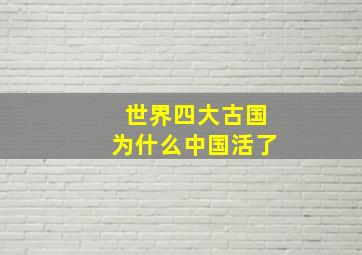 世界四大古国
为什么中国活了